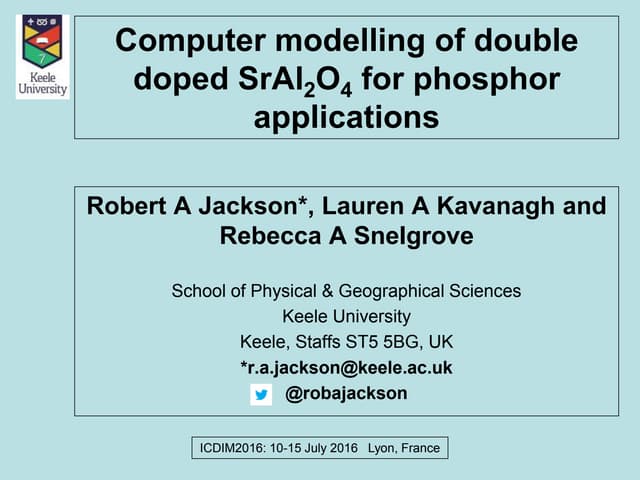 Keele University

Computer modelling of double doped $SrAl_2O_4$ for phosphor applications

Robert A Jackson*, Lauren A Kavanagh and Rebecca A Snelgrove

School of Physical & Geographical Sciences
Keele University
Keele, Staffs ST5 5BG, UK
*r.a.jackson@keele.ac.uk
@robajackson

ICDIM2016: 10-15 July 2016 Lyon, France